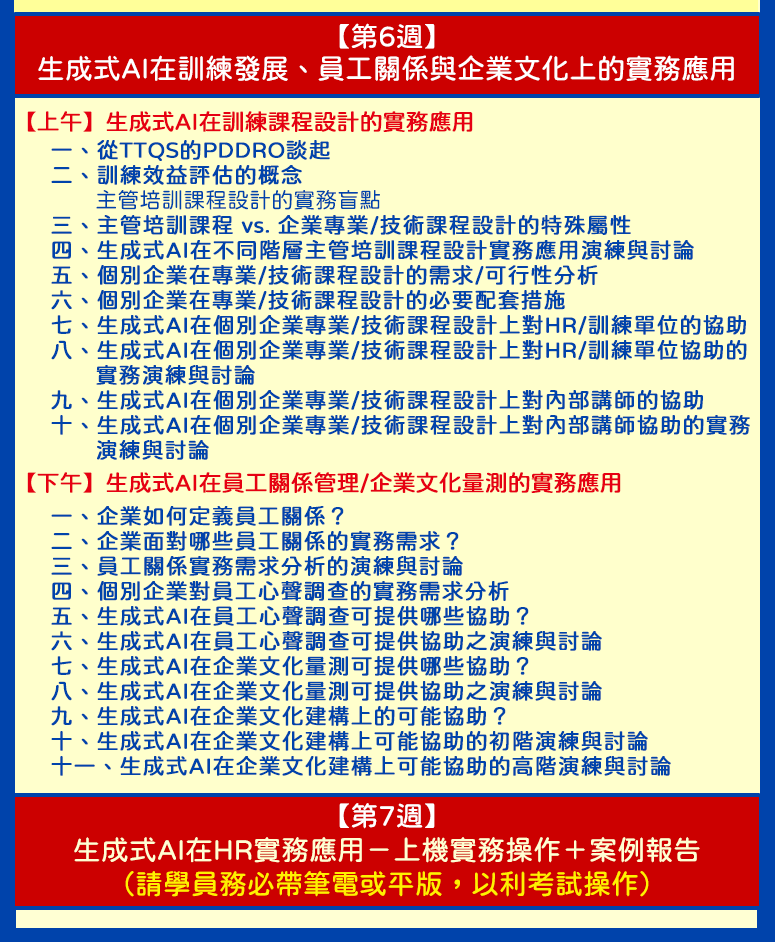 【第6週】
生成式AI在訓練發展、員工關係與企業文化上的實務應用

【上午】生成式AI在訓練課程設計的實務應用
一、從TTQS的PDDRO談起
二、訓練效益評估的概念
主管培訓課程設計的實務盲點
三、主管培訓課程 vs. 企業專業/技術課程設計的特殊屬性
四、生成式AI在不同階層主管培訓課程設計實務應用演練與討論
五、個別企業在專業/技術課程設計的需求/可行性分析
六、個別企業在專業/技術課程設計的必要配套措施
七、生成式AI在個別企業專業/技術課程設計上對HR/訓練單位的協助
八、生成式AI在個別企業專業/技術課程設計上對HR/訓練單位協助的實務演練與討論
九、生成式AI在個別企業專業/技術課程設計上對內部講師的協助
十、生成式AI在個別企業專業/技術課程設計上對內部講師協助的實務演練與討論

【下午】生成式AI在員工關係管理/企業文化量測的實務應用
一、企業如何定義員工關係？
二、企業面對哪些員工關係的實務需求？
三、員工關係實務需求分析的演練與討論
四、個別企業對員工心聲調查的實務需求分析
五、生成式AI在員工心聲調查可提供哪些協助？
六、生成式AI在員工心聲調查可提供協助之演練與討論
七、生成式AI在企業文化量測可提供哪些協助？
八、生成式AI在企業文化量測可提供協助之演練與討論
九、生成式AI在企業文化建構上的可能協助？
十、生成式AI在企業文化建構上可能協助的初階演練與討論
十一、生成式AI在企業文化建構上可能協助的高階演練與討論

【第7週】
生成式AI在HR實務應用－上機實務操作＋案例報告
（請學員務必帶筆電或平版，以利考試操作）